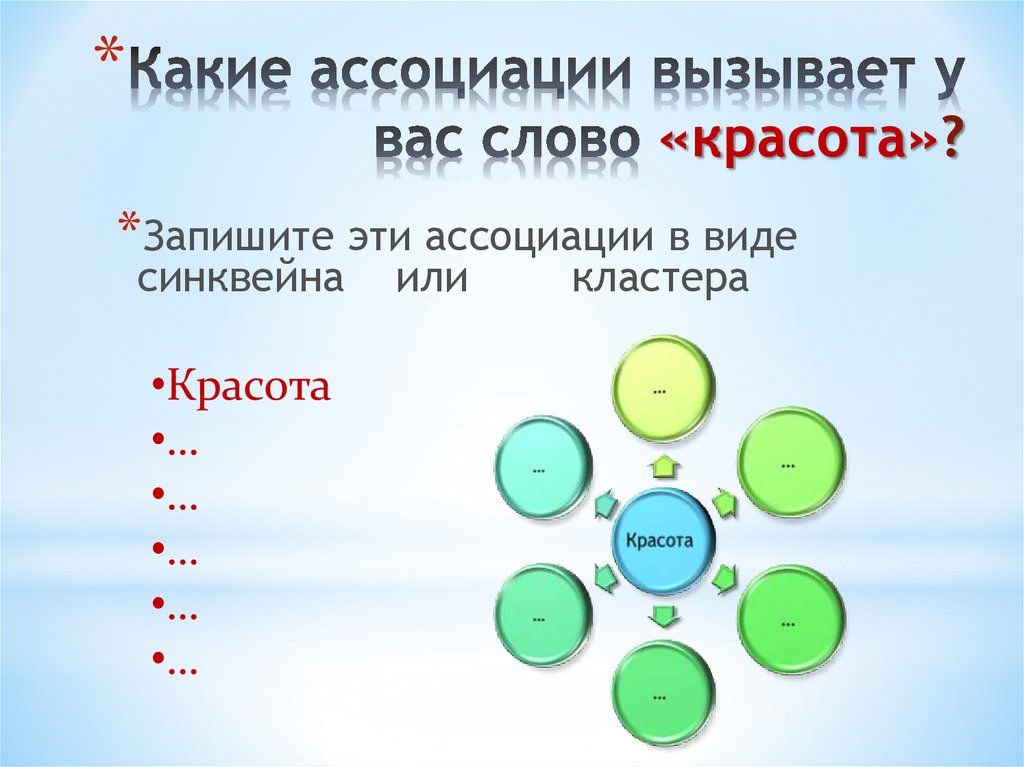 *Какие ассоциации вызывает у вас слово «красота»?

*Запишите эти ассоциации в виде синквейна или кластера

•Красота
•…
•…
•…
•…
•…

…
…
…
Красота
…
…
…